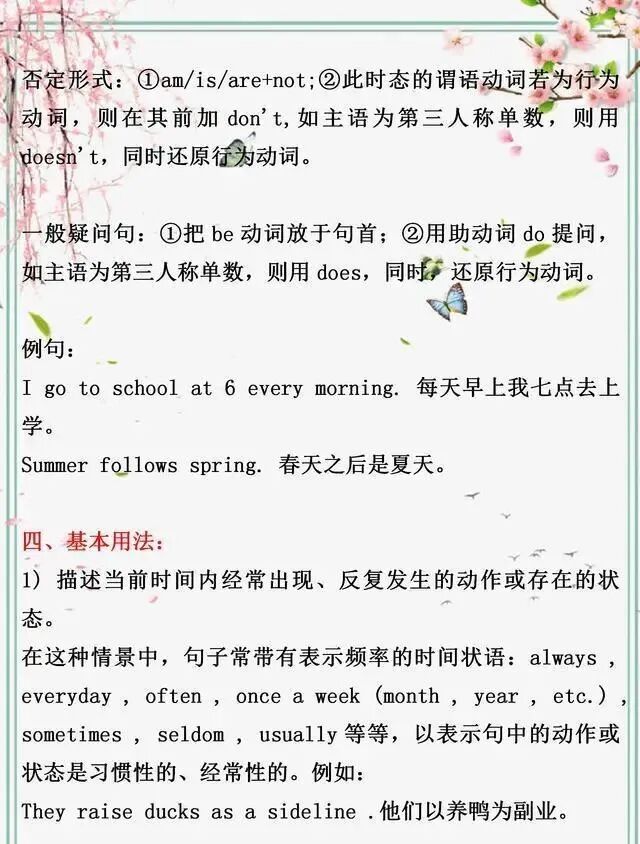 否定形式：①am/is/are+not;②此时态的谓语动词若为行为动词，则在其前加 don't,如主语为第三人称单数，则用 doesn't，同时还原行为动词。

一般疑问句：①把 be 动词放于句首；②用助动词 do 提问，如主语为第三人称单数，则用 does，同时，还原行为动词。

例句：
I go to school at 6 every morning. 每天早上我七点去上学。
Summer follows spring. 春天之后是夏天。

四、基本用法：
1) 描述当前时间内经常出现、反复发生的动作或存在的状态。
在这种情景中，句子常带有表示频率的时间状语：always , everyday , often , once a week (month , year , etc.) , sometimes , seldom , usually 等等，以表示句中的动作或状态是习惯性的、经常性的。例如：
They raise ducks as a sideline .他们以养鸭为副业。